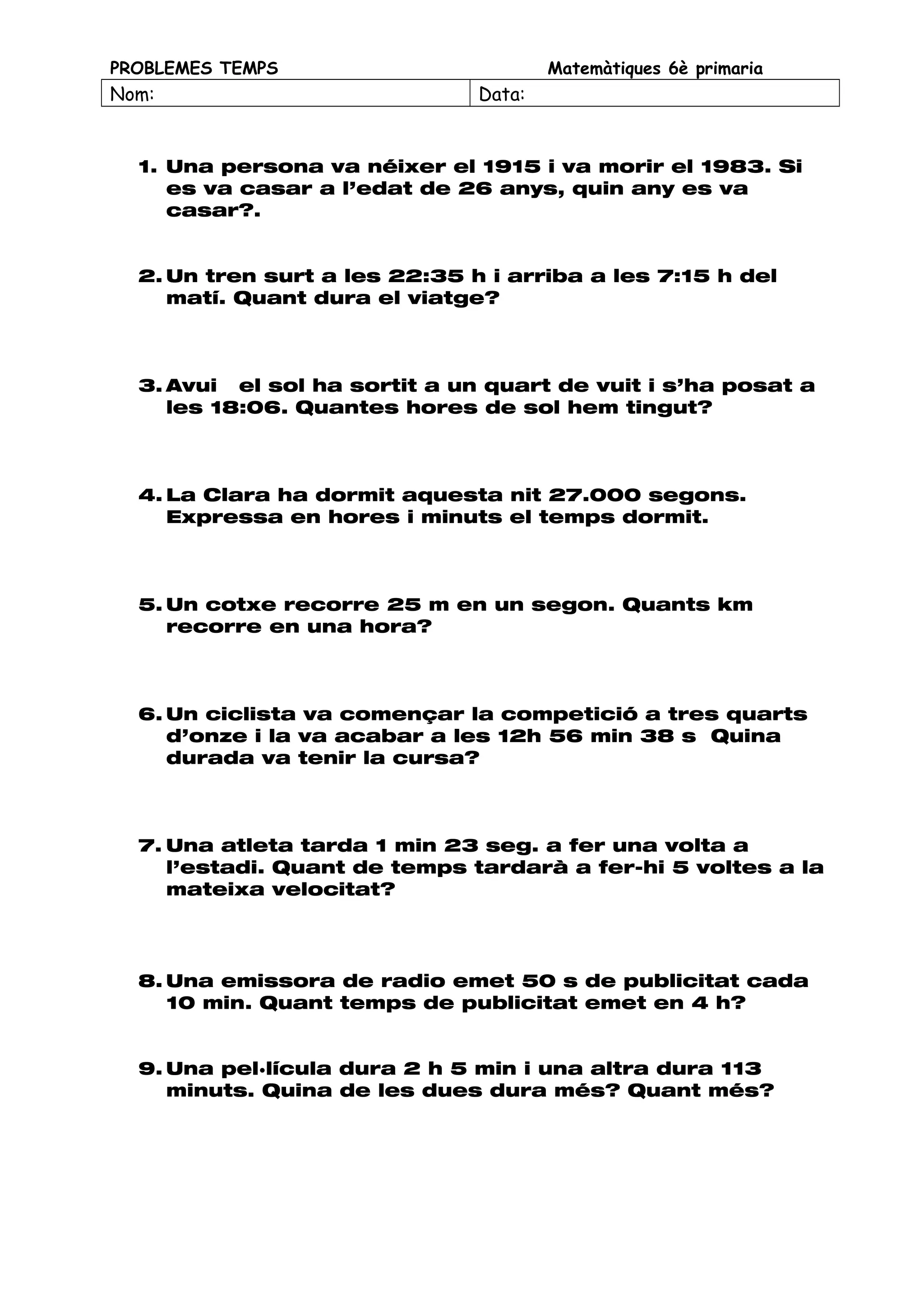 PROBLEMES TEMPS Matemàtiques 6è primaria

| Nom: | Data: |
|---|---|

1. Una persona va néixer el 1915 i va morir el 1983. Si es va casar a l'edat de 26 anys, quin any es va casar?.

2. Un tren surt a les 22:35 h i arriba a les 7:15 h del matí. Quant dura el viatge?

3. Avui el sol ha sortit a un quart de vuit i s'ha posat a les 18:06. Quantes hores de sol hem tingut?

4. La Clara ha dormit aquesta nit 27.000 segons. Expressa en hores i minuts el temps dormit.

5. Un cotxe recorre 25 m en un segon. Quants km recorre en una hora?

6. Un ciclista va començar la competició a tres quarts d'onze i la va acabar a les 12h 56 min 38 s Quina durada va tenir la cursa?

7. Una atleta tarda 1 min 23 seg. a fer una volta a l'estadi. Quant de temps tardarà a fer-hi 5 voltes a la mateixa velocitat?

8. Una emissora de radio emet 50 s de publicitat cada 10 min. Quant temps de publicitat emet en 4 h?

9. Una pel·lícula dura 2 h 5 min i una altra dura 113 minuts. Quina de les dues dura més? Quant més?